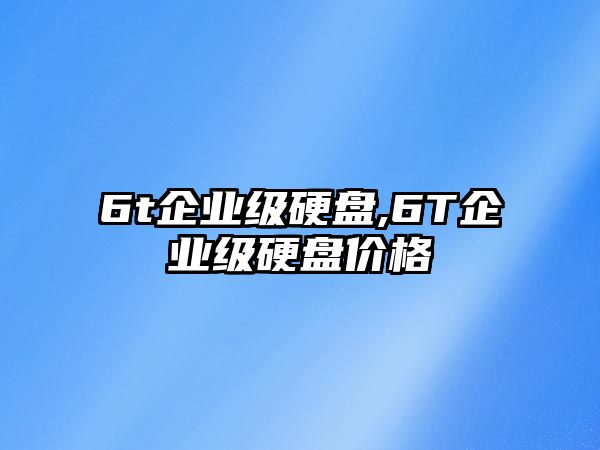 6t企业级硬盘,6T企业级硬盘价格